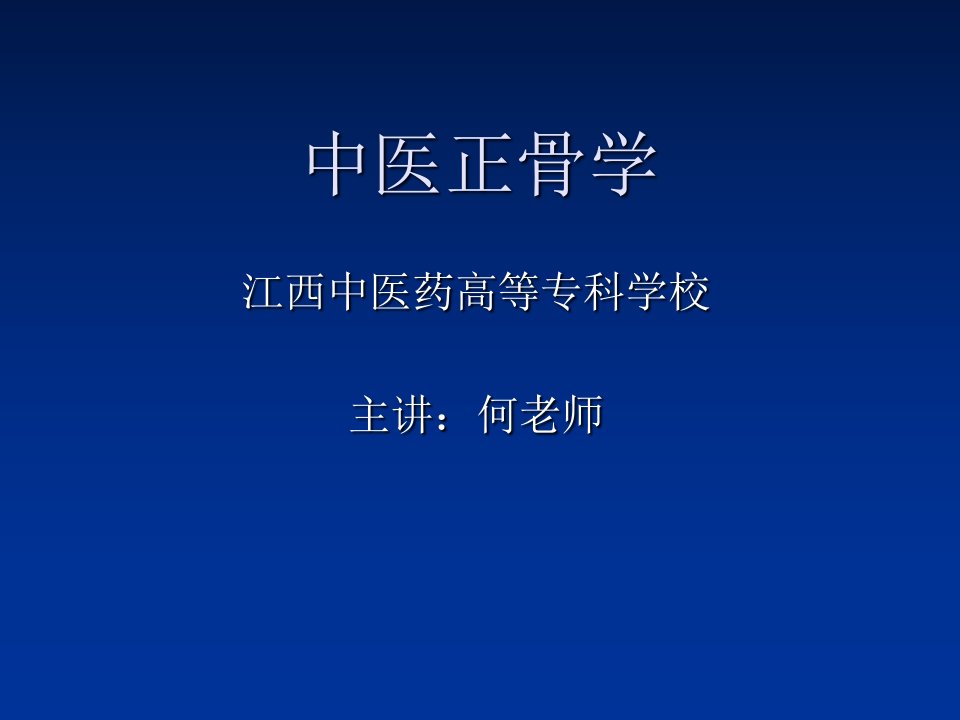 中医正骨学

江西中医药高等专科学校

主讲：何老师